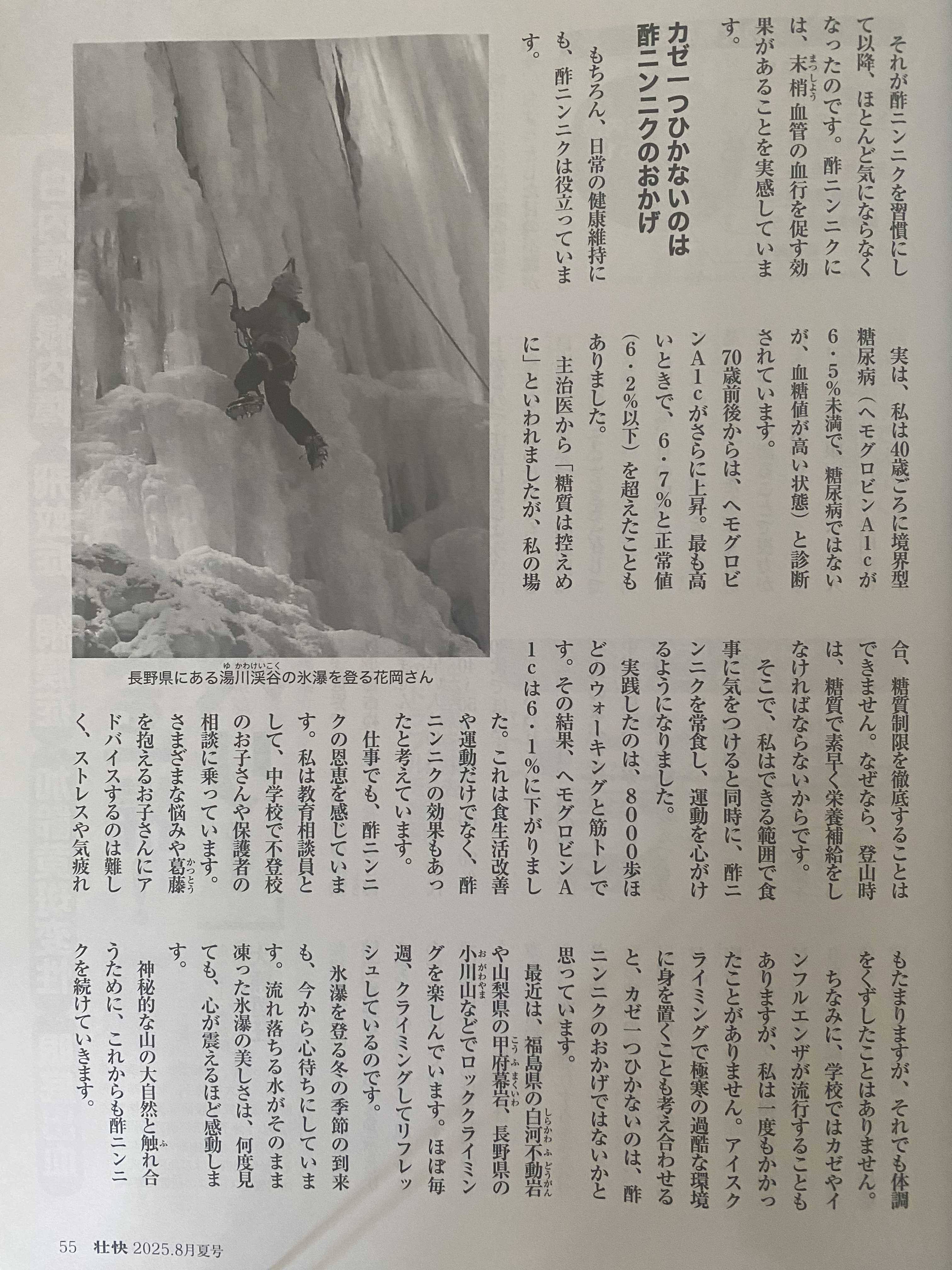 それが酢ニンニクを習慣にして以降、ほとんど気にならなくなったのです。酢ニンニクには、末梢血管の血行を促す効果があることを実感しています。

カゼ一つひかないのは酢ニンニクのおかげ

もちろん、日常の健康維持にも、酢ニンニクは役立っています。

実は、私は40歳ごろに境界型糖尿病（ヘモグロビンA1cが6・5%未満で、糖尿病ではないが、血糖値が高い状態）と診断されています。

70歳前後からは、ヘモグロビンA1cがさらに上昇。最も高いときで、6・7%と正常値（6・2%以下）を超えたこともありました。

主治医から「糖質は控えめに」といわれましたが、私の場合、糖質制限を徹底することはできません。なぜなら、登山時は、糖質で素早く栄養補給をしなければならないからです。

そこで、私はできる範囲で食事に気をつけると同時に、酢ニンニクを常食し、運動を心がけるようになりました。

実践したのは、8000歩ほどのウォーキングと筋トレです。その結果、ヘモグロビンA1cは6・1%に下がりました。これは食生活改善や運動だけでなく、酢ニンニクの効果もあったと考えています。

仕事でも、酢ニンニクの恩恵を感じています。私は教育相談員として、中学校で不登校のお子さんや保護者の相談に乗っています。さまざまな悩みや葛藤を抱えるお子さんにアドバイスするのは難しく、ストレスや気疲れもたまりますが、それでも体調をくずしたことはありません。

ちなみに、学校ではカゼやインフルエンザが流行することもありますが、私は一度もかかったことがありません。アイスクライミングで極寒の過酷な環境に身を置くことも考え合わせると、カゼ一つひかないのは、酢ニンニクのおかげではないかと思っています。

最近は、福島県の白河不動岩や山梨県の甲府幕岩、長野県の小川山などでロッククライミングを楽しんでいます。ほぼ毎週、クライミングしてリフレッシュしているのです。

氷瀑を登る冬の季節の到来も、今から心待ちにしています。流れ落ちる水がそのまま凍った氷瀑の美しさは、何度見ても、心が震えるほど感動します。

神秘的な山の大自然と触れ合うために、これからも酢ニンニクを続けていきます。

長野県にある湯川渓谷の氷瀑を登る花岡さん

55 壮快 2025.8月夏号